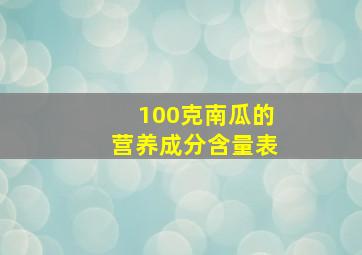 100克南瓜的
营养成分含量表